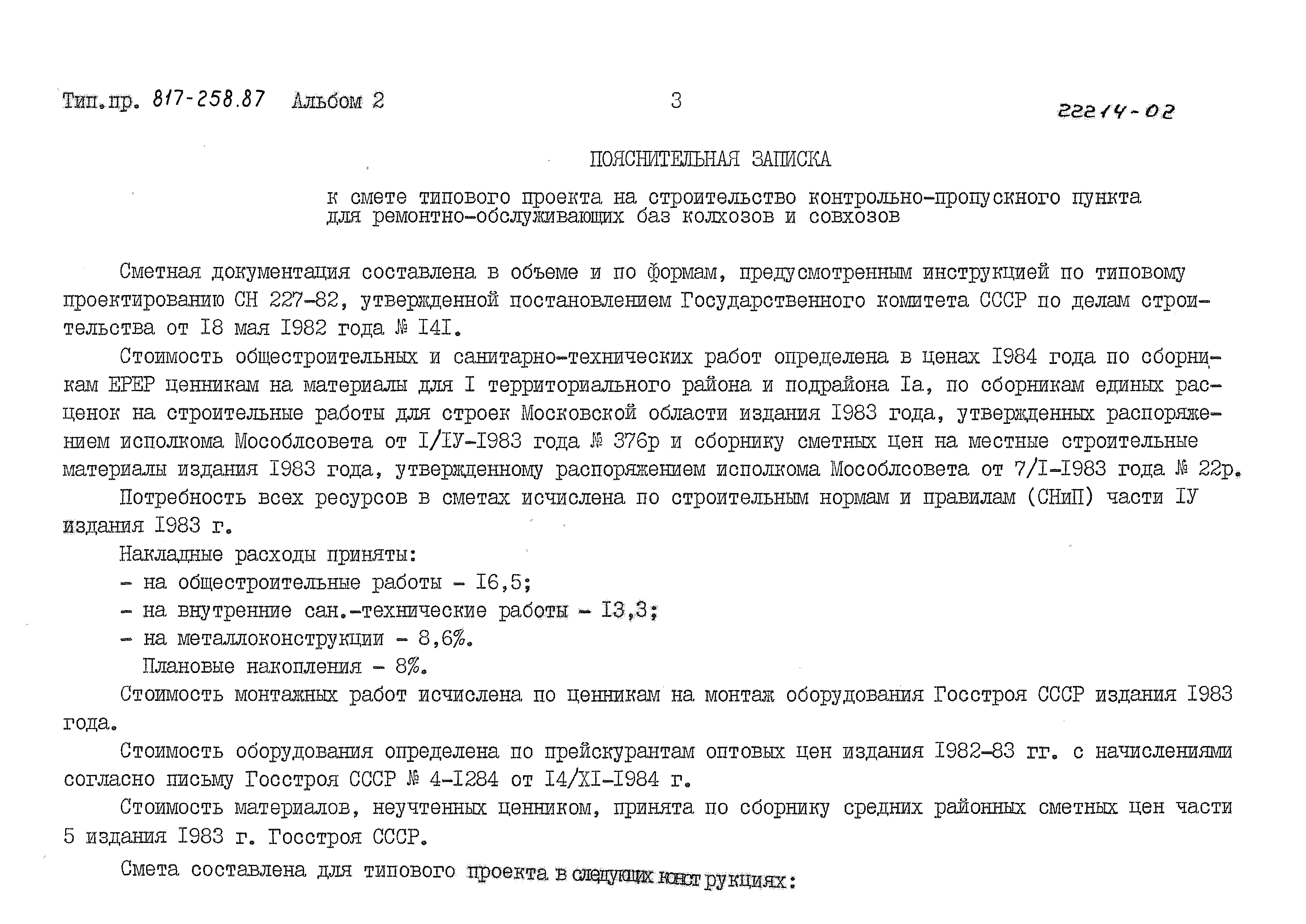 Тип.пр. 817-258.87 Альбом 2

3

22214-02

ПОЯСНИТЕЛЬНАЯ ЗАПИСКА

к смете типового проекта на строительство контрольно-пропускного пункта для ремонтно-обслуживающих баз колхозов и совхозов

Сметная документация составлена в объеме и по формам, предусмотренным инструкцией по типовому проектированию СН 227-82, утвержденной постановлением Государственного комитета СССР по делам строительства от I8 мая I982 года № I4I.

Стоимость общестроительных и санитарно-технических работ определена в ценах I984 года по сборникам ЕРЕР ценникам на материалы для I территориального района и подрайона Iа, по сборникам единых расценок на строительные работы для строек Московской области издания I983 года, утвержденных распоряжением исполкома Мособлсовета от I/IУ-I983 года № 376р и сборнику сметных цен на местные строительные материалы издания I983 года, утвержденному распоряжением исполкома Мособлсовета от 7/I-I983 года № 22р.

Потребность всех ресурсов в сметах исчислена по строительным нормам и правилам (СНиП) части IУ издания I983 г.

Накладные расходы приняты:
- на общестроительные работы - I6,5;
- на внутренние сан.-технические работы - I3,3;
- на металлоконструкции - 8,6%.
Плановые накопления - 8%.

Стоимость монтажных работ исчислена по ценникам на монтаж оборудования Госстроя СССР издания I983 года.

Стоимость оборудования определена по прейскурантам оптовых цен издания I982-83 гг. с начислениями согласно письму Госстроя СССР № 4-I284 от I4/XI-I984 г.

Стоимость материалов, неучтенных ценником, принята по сборнику средних районных сметных цен части 5 издания I983 г. Госстроя СССР.

Смета составлена для типового проекта в следующих конструкциях: